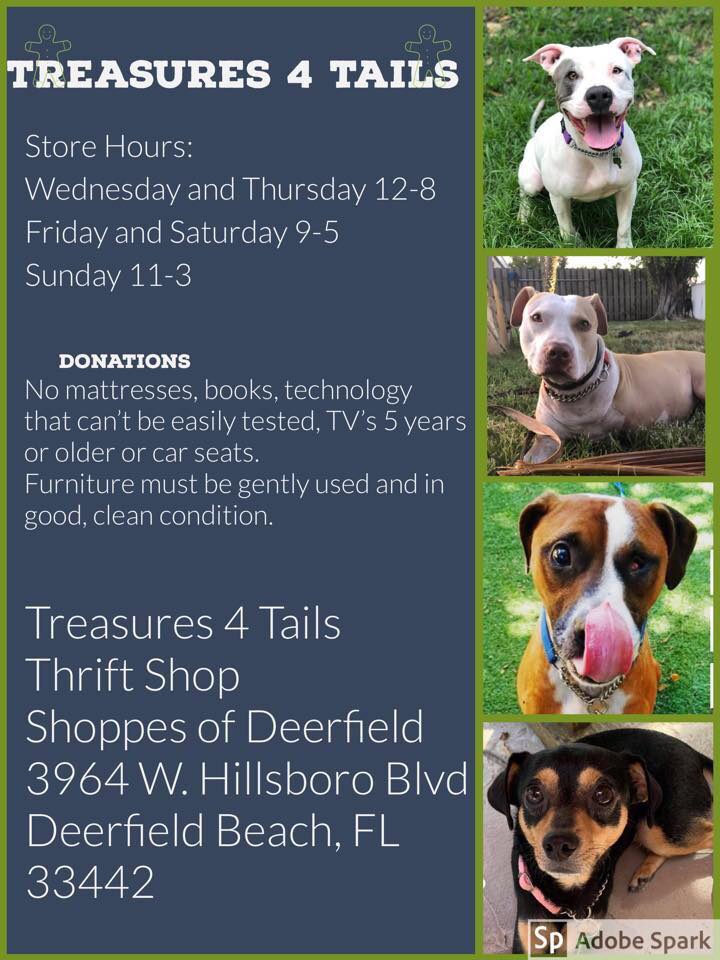 TREASURES 4 TAILS

Store Hours:
Wednesday and Thursday 12-8
Friday and Saturday 9-5
Sunday 11-3

DONATIONS

No mattresses, books, technology that can't be easily tested, TV's 5 years or older or car seats.
Furniture must be gently used and in good, clean condition.

Treasures 4 Tails
Thrift Shop
Shoppes of Deerfield
3964 W. Hillsboro Blvd
Deerfield Beach, FL
33442

Sp Adobe Spark